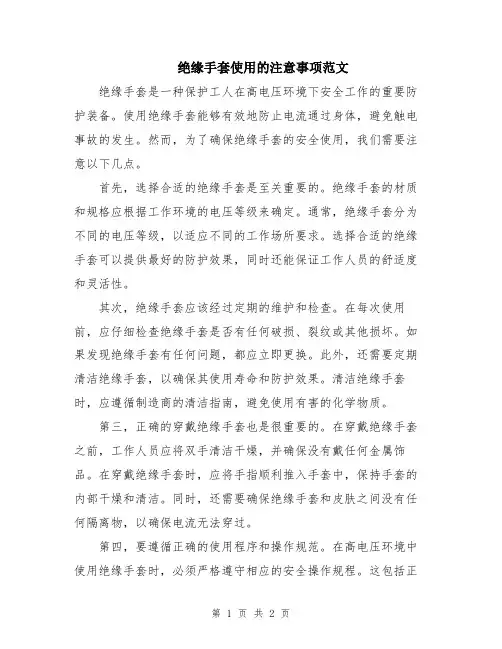 绝缘手套使用的注意事项范文

绝缘手套是一种保护工人在高电压环境下安全工作的重要防护装备。使用绝缘手套能够有效地防止电流通过身体，避免触电事故的发生。然而，为了确保绝缘手套的安全使用，我们需要注意以下几点。

首先，选择合适的绝缘手套是至关重要的。绝缘手套的材质和规格应根据工作环境的电压等级来确定。通常，绝缘手套分为不同的电压等级，以适应不同的工作场所要求。选择合适的绝缘手套可以提供最好的防护效果，同时还能保证工作人员的舒适度和灵活性。

其次，绝缘手套应该经过定期的维护和检查。在每次使用前，应仔细检查绝缘手套是否有任何破损、裂纹或其他损坏。如果发现绝缘手套有任何问题，都应立即更换。此外，还需要定期清洁绝缘手套，以确保其使用寿命和防护效果。清洁绝缘手套时，应遵循制造商的清洁指南，避免使用有害的化学物质。

第三，正确的穿戴绝缘手套也是很重要的。在穿戴绝缘手套之前，工作人员应将双手清洁干燥，并确保没有戴任何金属饰品。在穿戴绝缘手套时，应将手指顺利推入手套中，保持手套的内部干燥和清洁。同时，还需要确保绝缘手套和皮肤之间没有任何隔离物，以确保电流无法穿过。

第四，要遵循正确的使用程序和操作规范。在高电压环境中使用绝缘手套时，必须严格遵守相应的安全操作规程。这包括正

第 1 页 共 2 页